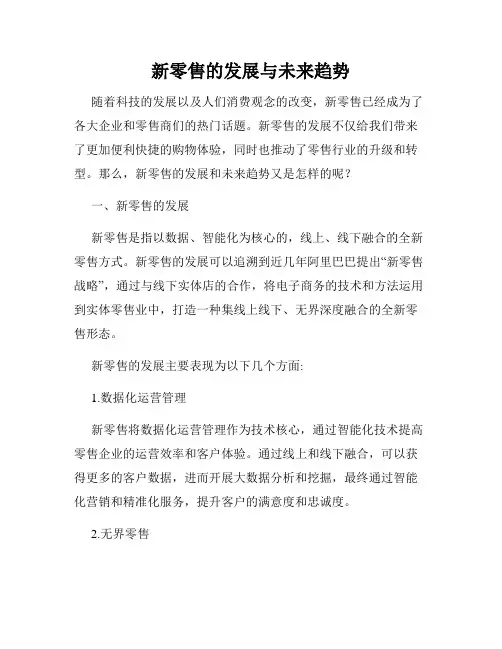 新零售的发展与未来趋势

随着科技的发展以及人们消费观念的改变，新零售已经成为了各大企业和零售商们的热门话题。新零售的发展不仅给我们带来了更加便利快捷的购物体验，同时也推动了零售行业的升级和转型。那么，新零售的发展和未来趋势又是怎样的呢？

一、新零售的发展

新零售是指以数据、智能化为核心的，线上、线下融合的全新零售方式。新零售的发展可以追溯到近几年阿里巴巴提出“新零售战略”，通过与线下实体店的合作，将电子商务的技术和方法运用到实体零售业中，打造一种集线上线下、无界深度融合的全新零售形态。

新零售的发展主要表现为以下几个方面:

1.数据化运营管理

新零售将数据化运营管理作为技术核心，通过智能化技术提高零售企业的运营效率和客户体验。通过线上和线下融合，可以获得更多的客户数据，进而开展大数据分析和挖掘，最终通过智能化营销和精准化服务，提升客户的满意度和忠诚度。

2.无界零售